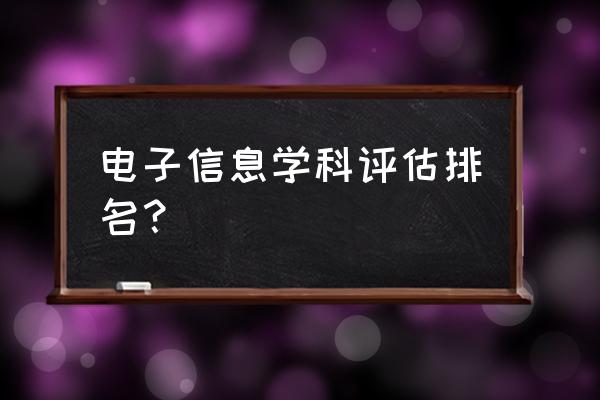 电子信息学科评估排名？